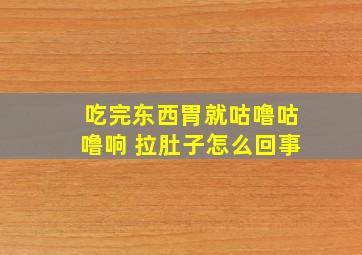 吃完东西胃就咕噜咕噜响 拉肚子怎么回事